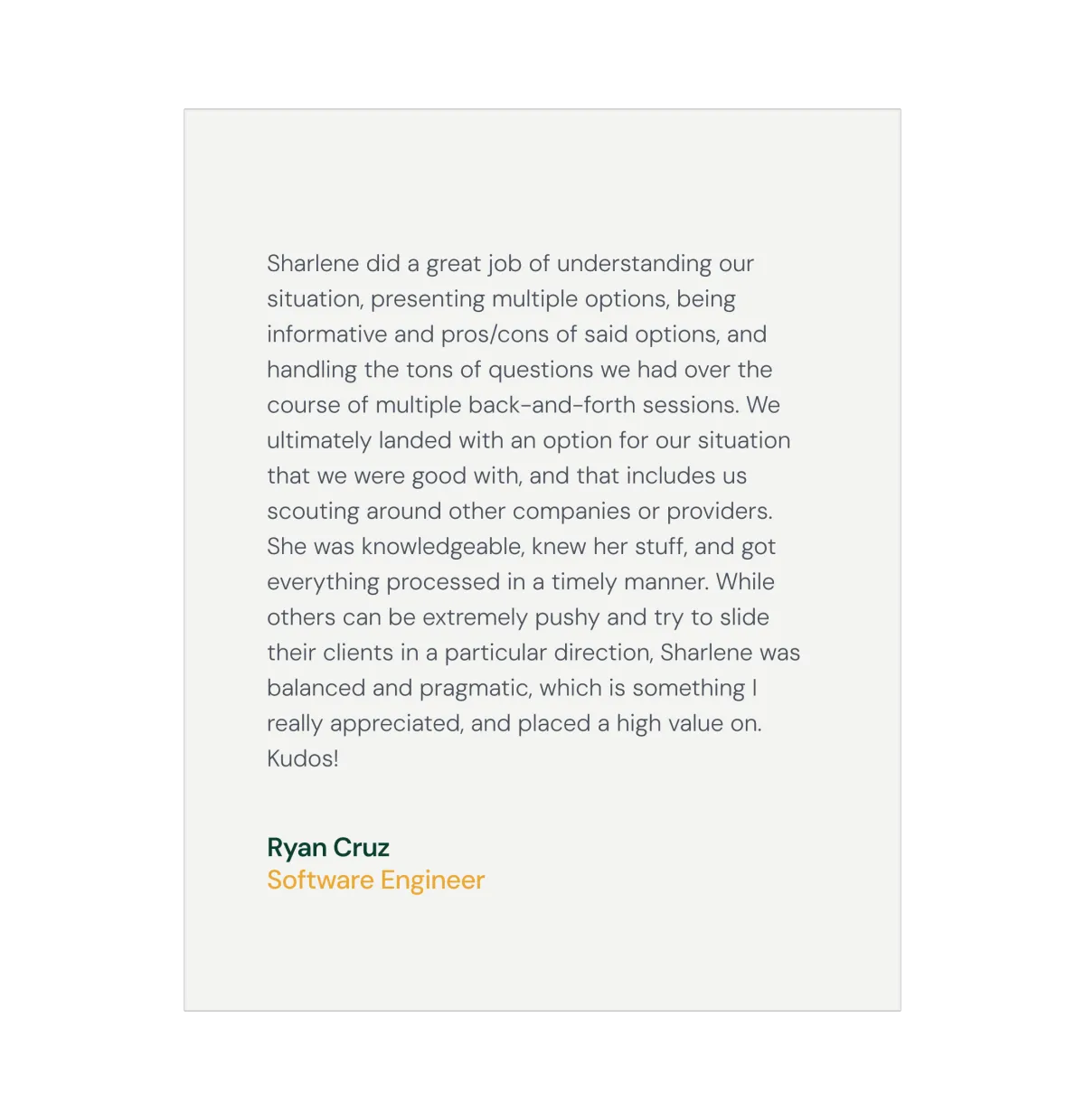 Sharlene did a great job of understanding our situation, presenting multiple options, being informative and pros/cons of said options, and handling the tons of questions we had over the course of multiple back-and-forth sessions. We ultimately landed with an option for our situation that we were good with, and that includes us scouting around other companies or providers. She was knowledgeable, knew her stuff, and got everything processed in a timely manner. While others can be extremely pushy and try to slide their clients in a particular direction, Sharlene was balanced and pragmatic, which is something I really appreciated, and placed a high value on. Kudos!

Ryan Cruz
Software Engineer